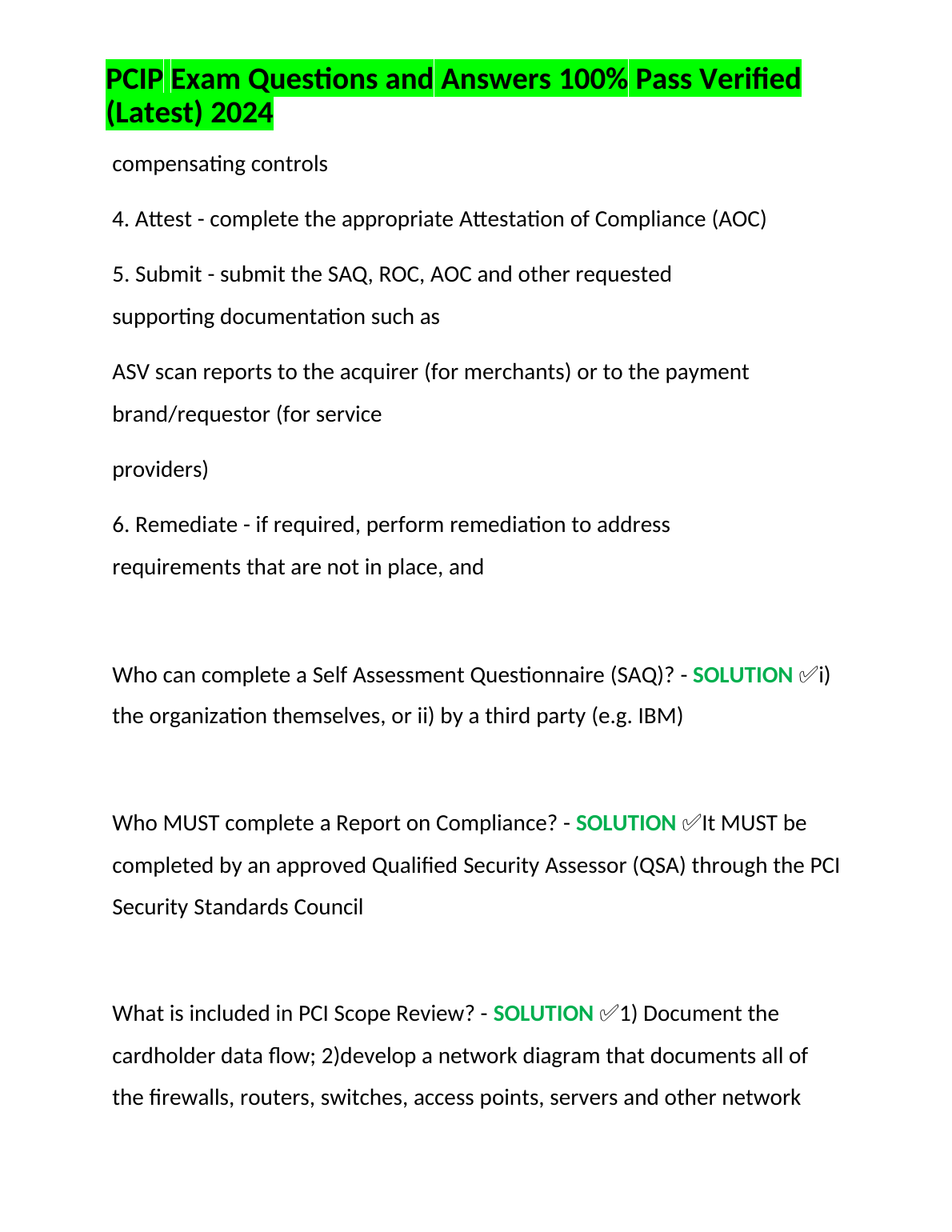 PCIP Exam Questions and Answers 100% Pass Verified (Latest) 2024

compensating controls

4. Attest - complete the appropriate Attestation of Compliance (AOC)

5. Submit - submit the SAQ, ROC, AOC and other requested supporting documentation such as

ASV scan reports to the acquirer (for merchants) or to the payment brand/requestor (for service

providers)

6. Remediate - if required, perform remediation to address requirements that are not in place, and

Who can complete a Self Assessment Questionnaire (SAQ)? - SOLUTION ✅i) the organization themselves, or ii) by a third party (e.g. IBM)

Who MUST complete a Report on Compliance? - SOLUTION ✅It MUST be completed by an approved Qualified Security Assessor (QSA) through the PCI Security Standards Council

What is included in PCI Scope Review? - SOLUTION ✅1) Document the cardholder data flow; 2)develop a network diagram that documents all of the firewalls, routers, switches, access points, servers and other network